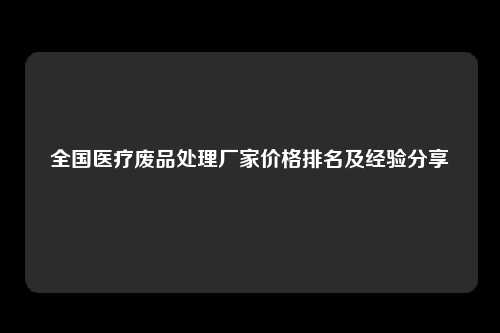 全国医疗废品处理厂家价格排名及经验分享